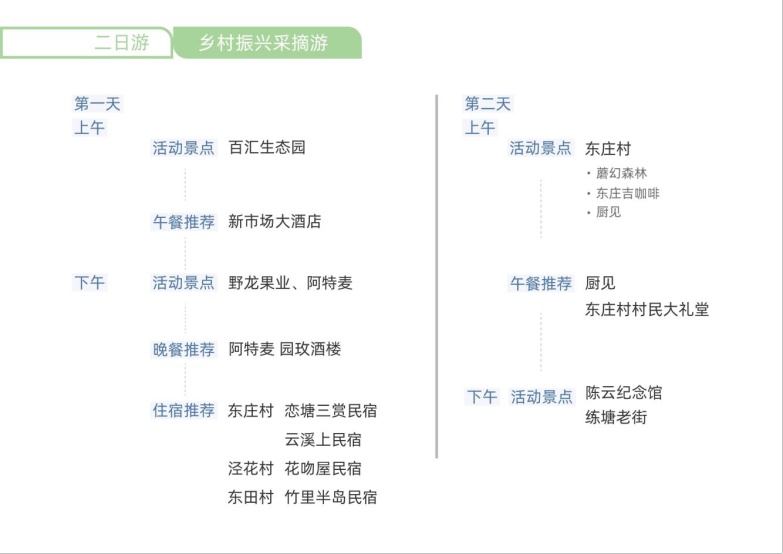 二日游 乡村振兴采摘游

第一天
上午
活动景点 百汇生态园

午餐推荐 新市场大酒店

下午
活动景点 野龙果业、阿特麦

晚餐推荐 阿特麦 园玫酒楼

住宿推荐 东庄村 恋塘三赏民宿
云溪上民宿
泾花村 花吻屋民宿
东田村 竹里半岛民宿

第二天
上午
活动景点 东庄村
· 蘑幻森林
· 东庄吉咖啡
· 厨见

午餐推荐 厨见
东庄村村民大礼堂

下午 活动景点 陈云纪念馆
练塘老街